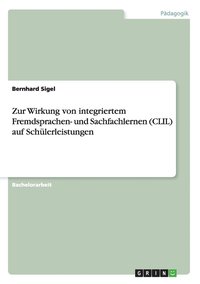 Pädagogik

Bernhard Sigel

Zur Wirkung von integriertem Fremdsprachen- und Sachfachlernen (CLIL) auf Schülerleistungen

Bachelorarbeit

GRIN